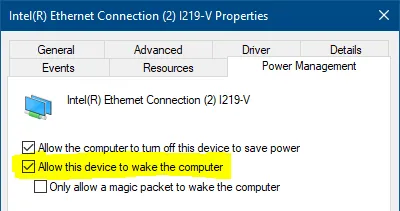 Intel(R) Ethernet Connection (2) I219-V Properties

General
Advanced
Driver
Details
Events
Resources
Power Management

Intel(R) Ethernet Connection (2) I219-V

Allow the computer to turn off this device to save power
Allow this device to wake the computer
Only allow a magic packet to wake the computer